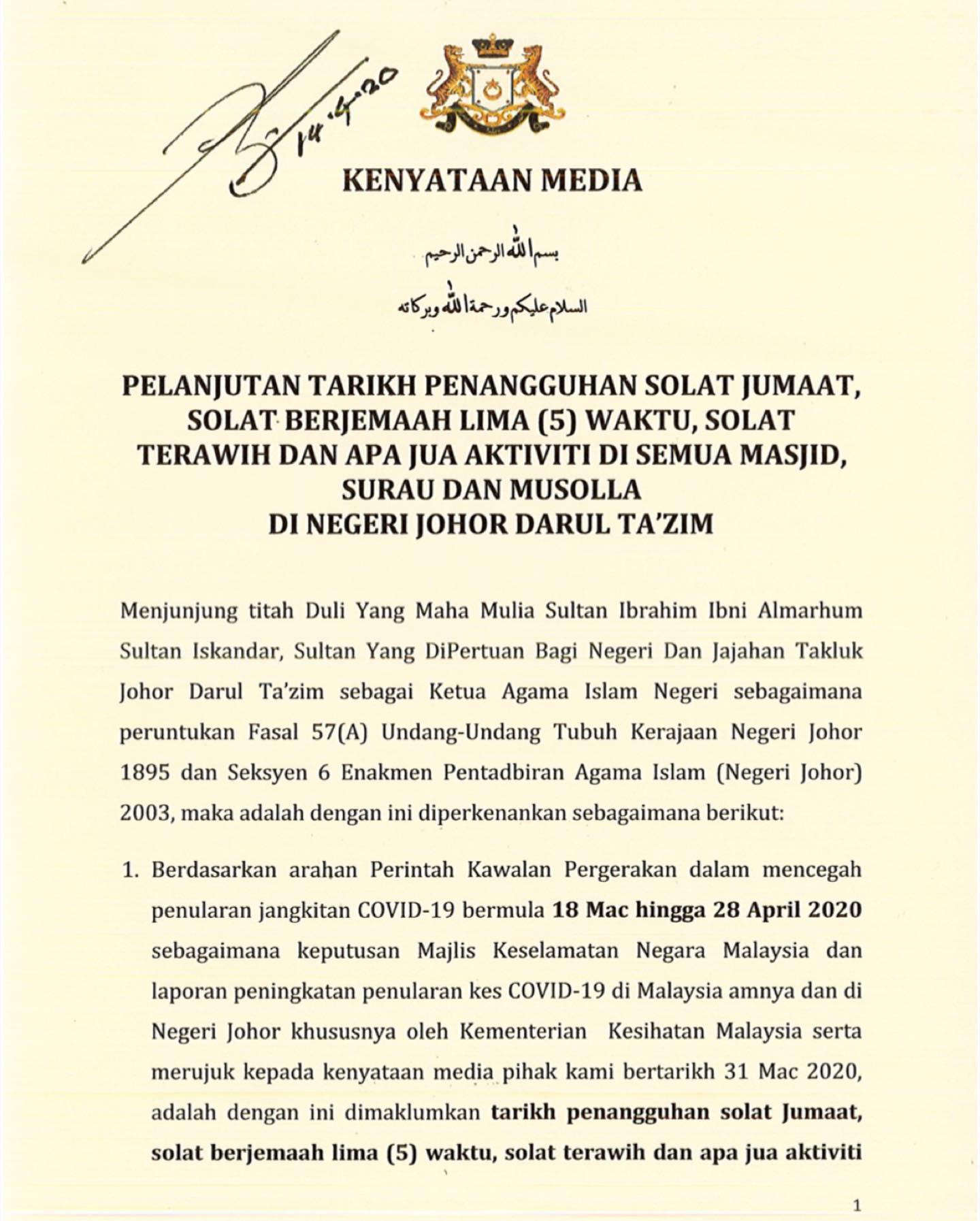 14.4.20

KENYATAAN MEDIA

بسم الله الرحمن الرحيم

السلام عليكم ورحمة الله وبركاته

PELANJUTAN TARIKH PENANGGUHAN SOLAT JUMAAT, SOLAT BERJEMAAH LIMA (5) WAKTU, SOLAT TERAWIH DAN APA JUA AKTIVITI DI SEMUA MASJID, SURAU DAN MUSOLLA DI NEGERI JOHOR DARUL TA'ZIM

Menjunjung titah Duli Yang Maha Mulia Sultan Ibrahim Ibni Almarhum Sultan Iskandar, Sultan Yang DiPertuan Bagi Negeri Dan Jajahan Takluk Johor Darul Ta'zim sebagai Ketua Agama Islam Negeri sebagaimana peruntukan Fasal 57(A) Undang-Undang Tubuh Kerajaan Negeri Johor 1895 dan Seksyen 6 Enakmen Pentadbiran Agama Islam (Negeri Johor) 2003, maka adalah dengan ini diperkenankan sebagaimana berikut:

1. Berdasarkan arahan Perintah Kawalan Pergerakan dalam mencegah penularan jangkitan COVID-19 bermula 18 Mac hingga 28 April 2020 sebagaimana keputusan Majlis Keselamatan Negara Malaysia dan laporan peningkatan penularan kes COVID-19 di Malaysia amnya dan di Negeri Johor khususnya oleh Kementerian Kesihatan Malaysia serta merujuk kepada kenyataan media pihak kami bertarikh 31 Mac 2020, adalah dengan ini dimaklumkan tarikh penangguhan solat Jumaat, solat berjemaah lima (5) waktu, solat terawih dan apa jua aktiviti

1